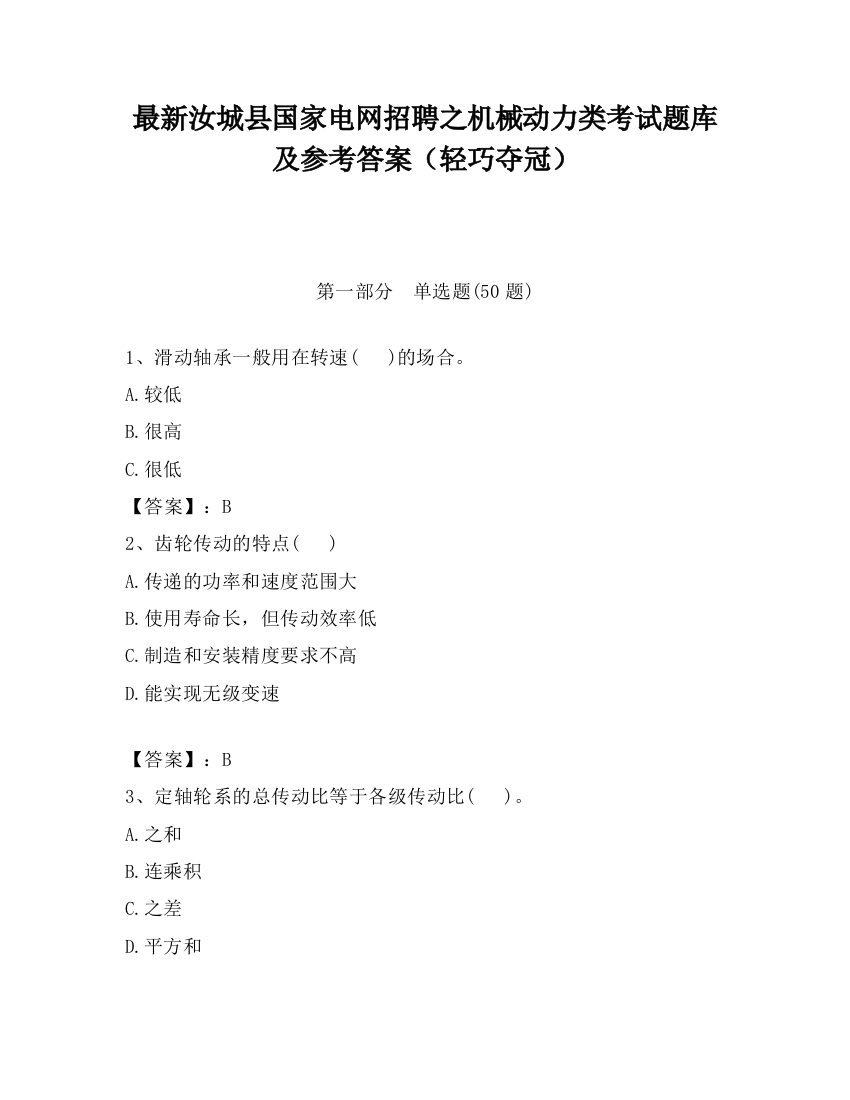 最新汝城县国家电网招聘之机械动力类考试题库及参考答案（轻巧夺冠）

第一部分　单选题(50 题)

1、滑动轴承一般用在转速(　　)的场合。

A.较低

B.很高

C.很低

【答案】：B

2、齿轮传动的特点(　　)

A.传递的功率和速度范围大

B.使用寿命长，但传动效率低

C.制造和安装精度要求不高

D.能实现无级变速

【答案】：B

3、定轴轮系的总传动比等于各级传动比(　　)。

A.之和

B.连乘积

C.之差

D.平方和